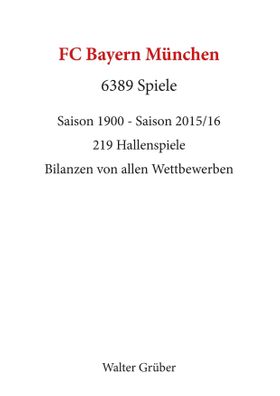 FC Bayern München

6389 Spiele

Saison 1900 - Saison 2015/16

219 Hallenspiele

Bilanzen von allen Wettbewerben

Walter Grüber